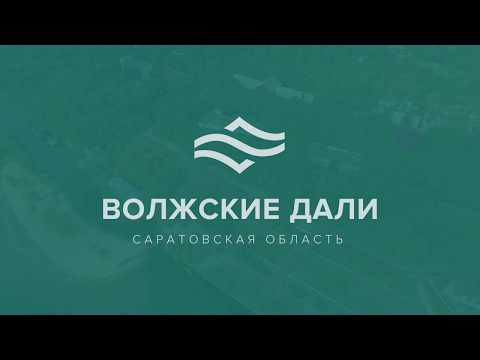 ВОЛЖСКИЕ ДАЛИ
САРАТОВСКАЯ ОБЛАСТЬ